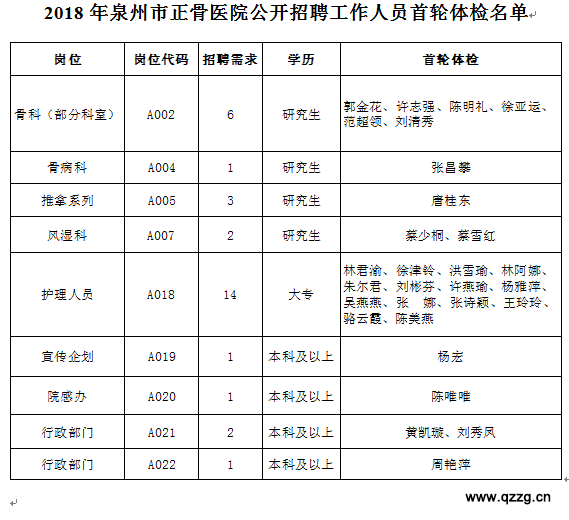 2018 年泉州市正骨医院公开招聘工作人员首轮体检名单

| 岗位 | 岗位代码 | 招聘需求 | 学历 | 首轮体检 |
|---|---|---|---|---|
| 骨科（部分科室） | A002 | 6 | 研究生 | 郭金花、许志强、陈明礼、徐亚运、范超领、刘清秀 |
| 骨病科 | A004 | 1 | 研究生 | 张昌攀 |
| 推拿系列 | A005 | 3 | 研究生 | 唐桂东 |
| 风湿科 | A007 | 2 | 研究生 | 蔡少桐、蔡雪红 |
| 护理人员 | A018 | 14 | 大专 | 林君渝、徐津铃、洪雪瑜、林阿娜、朱尔君、刘彬芬、许燕瑜、杨雅萍、吴燕燕、张　娜、张诗颖、王玲玲、骆云霞、陈美燕 |
| 宣传企划 | A019 | 1 | 本科及以上 | 杨宏 |
| 院感办 | A020 | 1 | 本科及以上 | 陈唯唯 |
| 行政部门 | A021 | 2 | 本科及以上 | 黄凯璇、刘秀凤 |
| 行政部门 | A022 | 1 | 本科及以上 | 周艳萍 |

www.qzzg.cn